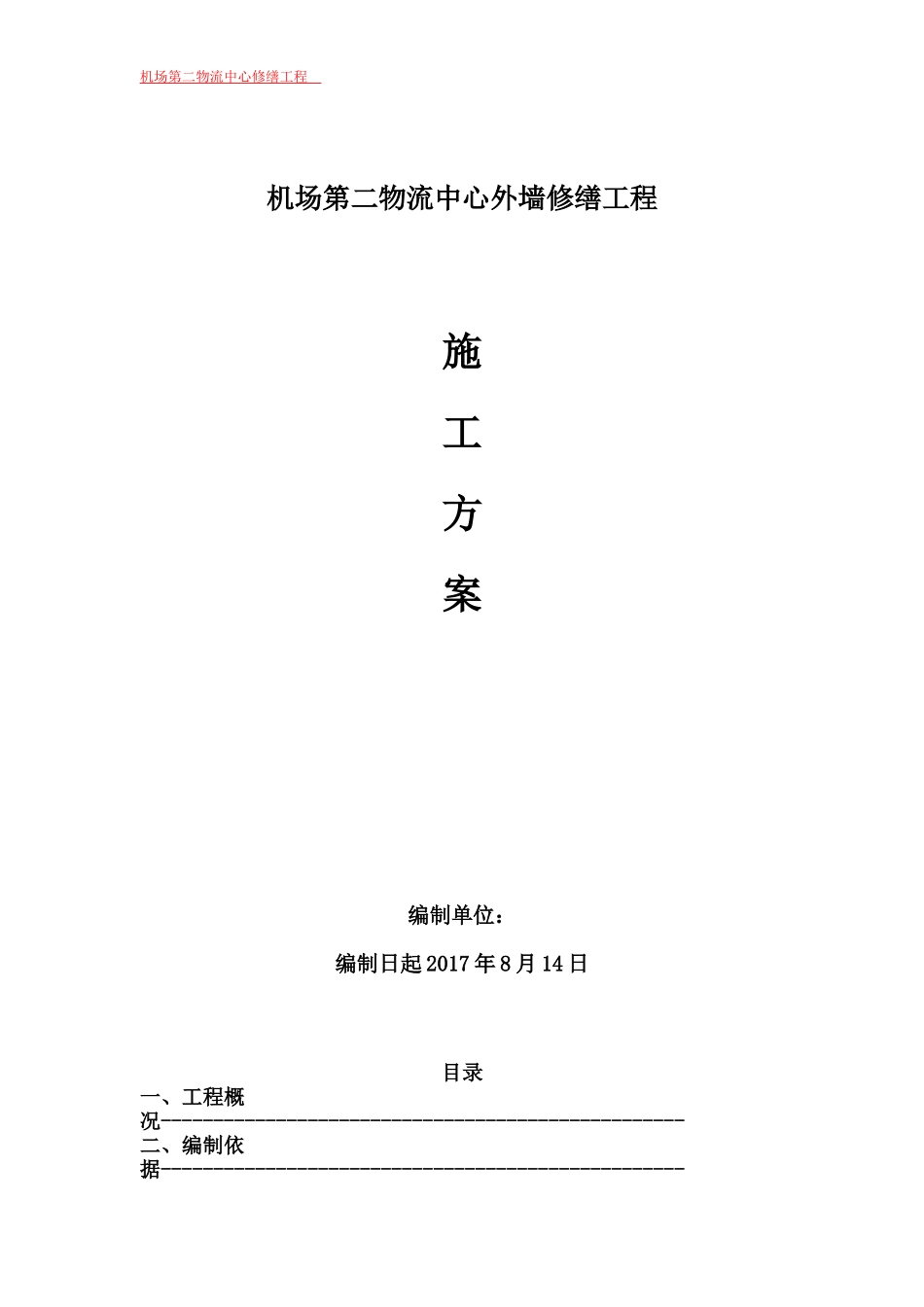 机场第二物流中心修缮工程

机场第二物流中心外墙修缮工程

施

工

方

案

编制单位：

编制日起2017年8月14日

目录

一、工程概况

二、编制依据